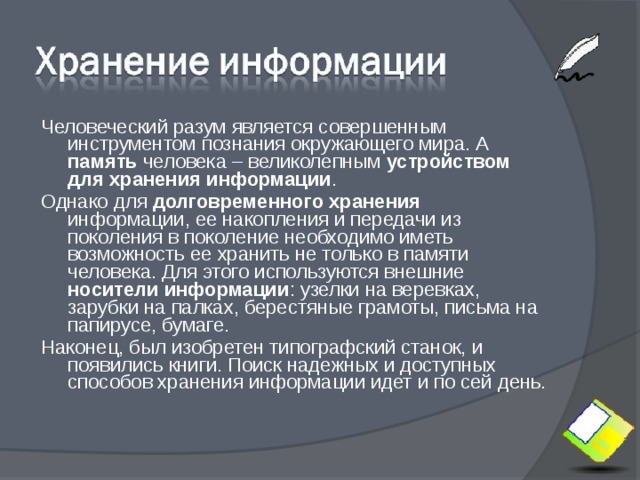 Хранение информации

Человеческий разум является совершенным инструментом познания окружающего мира. А память человека – великолепным устройством для хранения информации.

Однако для долговременного хранения информации, ее накопления и передачи из поколения в поколение необходимо иметь возможность ее хранить не только в памяти человека. Для этого используются внешние носители информации: узелки на веревках, зарубки на палках, берестяные грамоты, письма на папирусе, бумаге.

Наконец, был изобретен типографский станок, и появились книги. Поиск надежных и доступных способов хранения информации идет и по сей день.